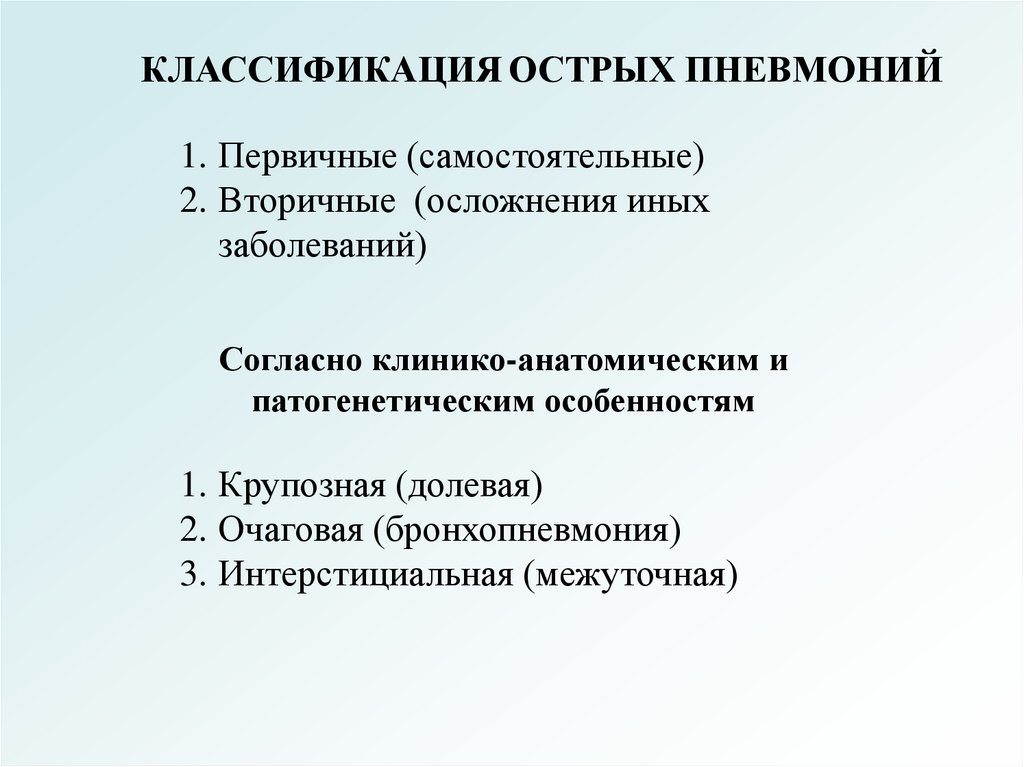 КЛАССИФИКАЦИЯ ОСТРЫХ ПНЕВМОНИЙ

1. Первичные (самостоятельные)
2. Вторичные (осложнения иных заболеваний)

Согласно клинико-анатомическим и патогенетическим особенностям

1. Крупозная (долевая)
2. Очаговая (бронхопневмония)
3. Интерстициальная (межуточная)